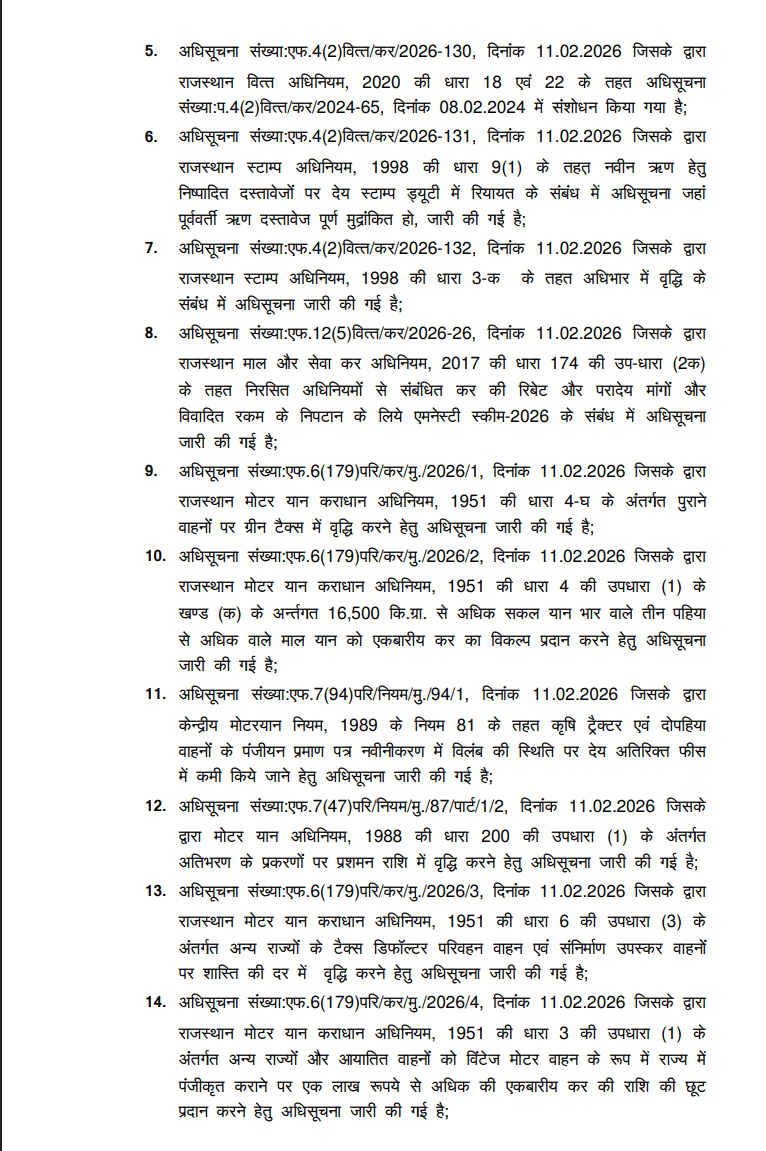 5. अधिसूचना संख्या:एफ.4(2)वित्त/कर/2026-130, दिनांक 11.02.2026 जिसके द्वारा राजस्थान वित्त अधिनियम, 2020 की धारा 18 एवं 22 के तहत अधिसूचना संख्या:प.4(2)वित्त/कर/2024-65, दिनांक 08.02.2024 में संशोधन किया गया है;

6. अधिसूचना संख्या:एफ.4(2)वित्त/कर/2026-131, दिनांक 11.02.2026 जिसके द्वारा राजस्थान स्टाम्प अधिनियम, 1998 की धारा 9(1) के तहत नवीन ऋण हेतु निष्पादित दस्तावेजों पर देय स्टाम्प ड्यूटी में रियायत के संबंध में अधिसूचना जहां पूर्ववर्ती ऋण दस्तावेज पूर्ण मुद्रांकित हो, जारी की गई है;

7. अधिसूचना संख्या:एफ.4(2)वित्त/कर/2026-132, दिनांक 11.02.2026 जिसके द्वारा राजस्थान स्टाम्प अधिनियम, 1998 की धारा 3-क के तहत अधिभार में वृद्धि के संबंध में अधिसूचना जारी की गई है;

8. अधिसूचना संख्या:एफ.12(5)वित्त/कर/2026-26, दिनांक 11.02.2026 जिसके द्वारा राजस्थान माल और सेवा कर अधिनियम, 2017 की धारा 174 की उप-धारा (2क) के तहत निरसित अधिनियमों से संबंधित कर की रिबेट और परादेय मांगों और विवादित रकम के निपटान के लिये एमनेस्टी स्कीम-2026 के संबंध में अधिसूचना जारी की गई है;

9. अधिसूचना संख्या:एफ.6(179)परि/कर/मु./2026/1, दिनांक 11.02.2026 जिसके द्वारा राजस्थान मोटर यान कराधान अधिनियम, 1951 की धारा 4-घ के अंतर्गत पुराने वाहनों पर ग्रीन टैक्स में वृद्धि करने हेतु अधिसूचना जारी की गई है;

10. अधिसूचना संख्या:एफ.6(179)परि/कर/मु./2026/2, दिनांक 11.02.2026 जिसके द्वारा राजस्थान मोटर यान कराधान अधिनियम, 1951 की धारा 4 की उपधारा (1) के खण्ड (क) के अर्न्तगत 16,500 कि.ग्रा. से अधिक सकल यान भार वाले तीन पहिया से अधिक वाले माल यान को एकबारीय कर का विकल्प प्रदान करने हेतु अधिसूचना जारी की गई है;

11. अधिसूचना संख्या:एफ.7(94)परि/नियम/मु./94/1, दिनांक 11.02.2026 जिसके द्वारा केन्द्रीय मोटरयान नियम, 1989 के नियम 81 के तहत कृषि ट्रैक्टर एवं दोपहिया वाहनों के पंजीयन प्रमाण पत्र नवीनीकरण में विलंब की स्थिति पर देय अतिरिक्त फीस में कमी किये जाने हेतु अधिसूचना जारी की गई है;

12. अधिसूचना संख्या:एफ.7(47)परि/नियम/मु./87/पार्ट/1/2, दिनांक 11.02.2026 जिसके द्वारा मोटर यान अधिनियम, 1988 की धारा 200 की उपधारा (1) के अंतर्गत अतिभरण के प्रकरणों पर प्रशमन राशि में वृद्धि करने हेतु अधिसूचना जारी की गई है;

13. अधिसूचना संख्या:एफ.6(179)परि/कर/मु./2026/3, दिनांक 11.02.2026 जिसके द्वारा राजस्थान मोटर यान कराधान अधिनियम, 1951 की धारा 6 की उपधारा (3) के अंतर्गत अन्य राज्यों के टैक्स डिफॉल्टर परिवहन वाहन एवं संनिर्माण उपस्कर वाहनों पर शास्ति की दर में वृद्धि करने हेतु अधिसूचना जारी की गई है;

14. अधिसूचना संख्या:एफ.6(179)परि/कर/मु./2026/4, दिनांक 11.02.2026 जिसके द्वारा राजस्थान मोटर यान कराधान अधिनियम, 1951 की धारा 3 की उपधारा (1) के अंतर्गत अन्य राज्यों और आयातित वाहनों को विंटेज मोटर वाहन के रूप में राज्य में पंजीकृत कराने पर एक लाख रूपये से अधिक की एकबारीय कर की राशि की छूट प्रदान करने हेतु अधिसूचना जारी की गई है;